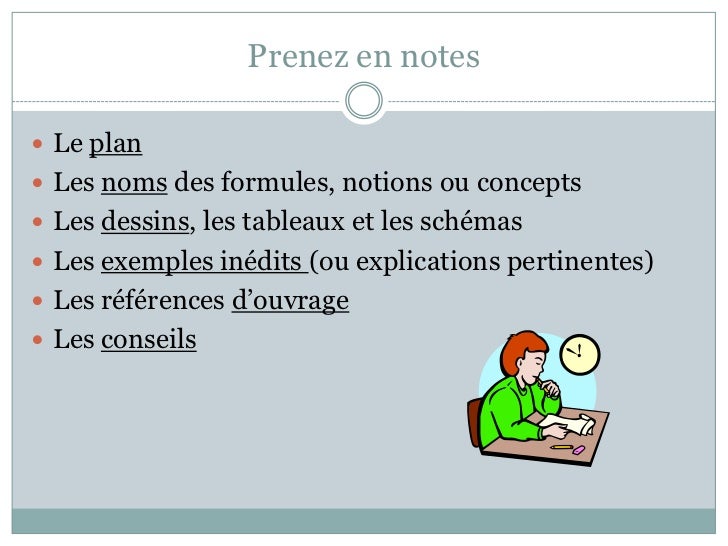 Prenez en notes

- Le plan
- Les noms des formules, notions ou concepts
- Les dessins, les tableaux et les schémas
- Les exemples inédits (ou explications pertinentes)
- Les références d’ouvrage
- Les conseils